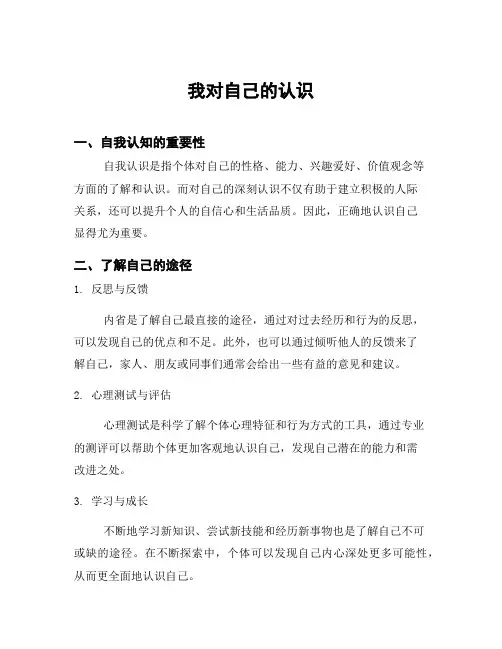 我对自己的认识

一、自我认知的重要性

自我认识是指个体对自己的性格、能力、兴趣爱好、价值观念等方面的了解和认识。而对自己的深刻认识不仅有助于建立积极的人际关系，还可以提升个人的自信心和生活品质。因此，正确地认识自己显得尤为重要。

二、了解自己的途径

1. 反思与反馈

内省是了解自己最直接的途径，通过对过去经历和行为的反思，可以发现自己的优点和不足。此外，也可以通过倾听他人的反馈来了解自己，家人、朋友或同事们通常会给出一些有益的意见和建议。

2. 心理测试与评估

心理测试是科学了解个体心理特征和行为方式的工具，通过专业的测评可以帮助个体更加客观地认识自己，发现自己潜在的能力和需改进之处。

3. 学习与成长

不断地学习新知识、尝试新技能和经历新事物也是了解自己不可或缺的途径。在不断探索中，个体可以发现自己内心深处更多可能性，从而更全面地认识自己。